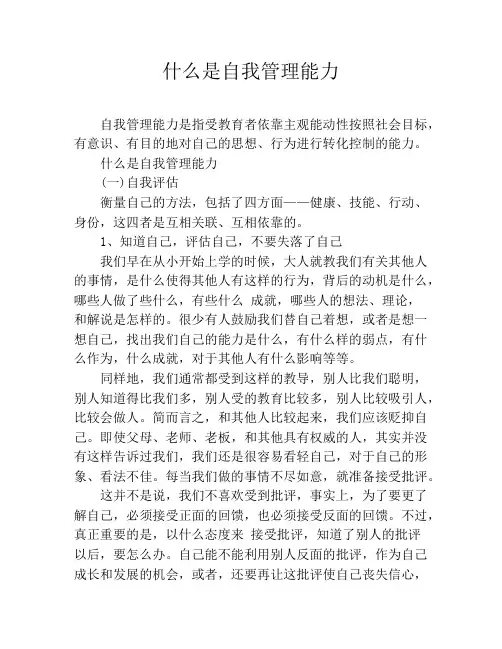 什么是自我管理能力

自我管理能力是指受教育者依靠主观能动性按照社会目标，有意识、有目的地对自己的思想、行为进行转化控制的能力。

什么是自我管理能力

(一)自我评估

衡量自己的方法，包括了四方面——健康、技能、行动、身份，这四者是互相关联、互相依靠的。

1、知道自己，评估自己，不要失落了自己

我们早在从小开始上学的时候，大人就教我们有关其他人的事情，是什么使得其他人有这样的行为，背后的动机是什么，哪些人做了些什么，有些什么 成就，哪些人的想法、理论，和解说是怎样的。很少有人鼓励我们替自己着想，或者是想一想自己，找出我们自己的能力是什么，有什么样的弱点，有什么作为，什么成就，对于其他人有什么影响等等。

同样地，我们通常都受到这样的教导，别人比我们聪明，别人知道得比我们多，别人受的教育比较多，别人比较吸引人，比较会做人。简而言之，和其他人比较起来，我们应该贬抑自己。即使父母、老师、老板，和其他具有权威的人，其实并没有这样告诉过我们，我们还是很容易看轻自己，对于自己的形象、看法不佳。每当我们做的事情不尽如意，就准备接受批评。

这并不是说，我们不喜欢受到批评，事实上，为了要更了解自己，必须接受正面的回馈，也必须接受反面的回馈。不过，真正重要的是，以什么态度来 接受批评，知道了别人的批评以后，要怎么办。自己能不能利用别人反面的批评，作为自己成长和发展的机会，或者，还要再让这批评使自己丧失信心，